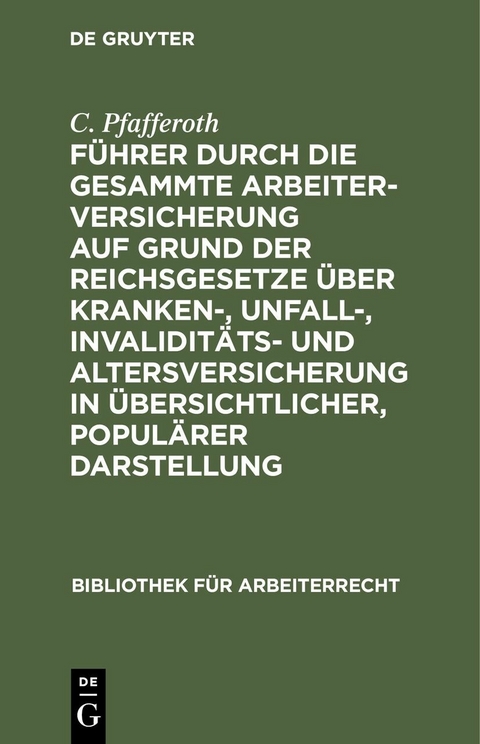 DE GRUYTER

C. Pfafferoth

FÜHRER DURCH DIE GESAMMTE ARBEITERVERSICHERUNG AUF GRUND DER REICHSGESETZE ÜBER KRANKEN-, UNFALL-, INVALIDITÄTS- UND ALTERSVERSICHERUNG IN ÜBERSICHTLICHER, POPULÄRER DARSTELLUNG

BIBLIOTHEK FÜR ARBEITERRECHT

DE G